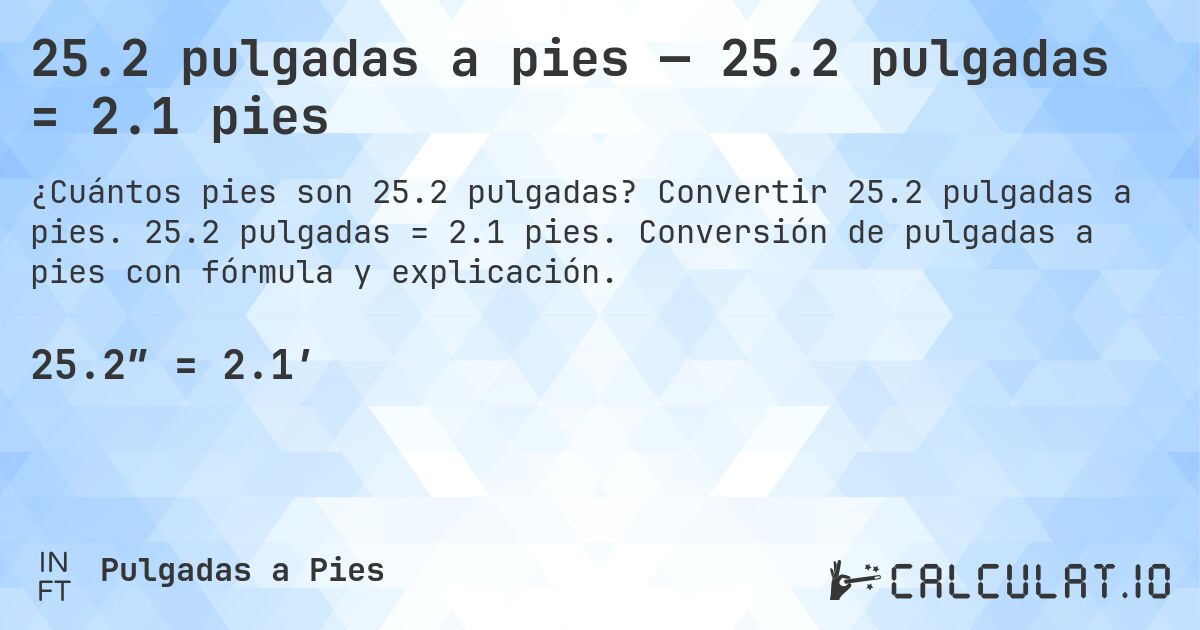 25.2 pulgadas a pies — 25.2 pulgadas = 2.1 pies

¿Cuántos pies son 25.2 pulgadas? Convertir 25.2 pulgadas a pies. 25.2 pulgadas = 2.1 pies. Conversión de pulgadas a pies con fórmula y explicación.

25.2″ = 2.1′

IN
FT
Pulgadas a Pies

CALCULAT.IO